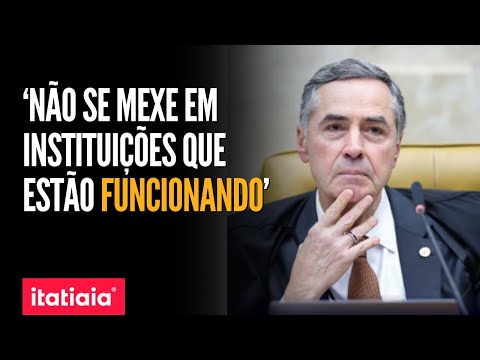 ‘NÃO SE MEXE EM INSTITUIÇÕES QUE ESTÃO FUNCIONANDO’

itatiaia®